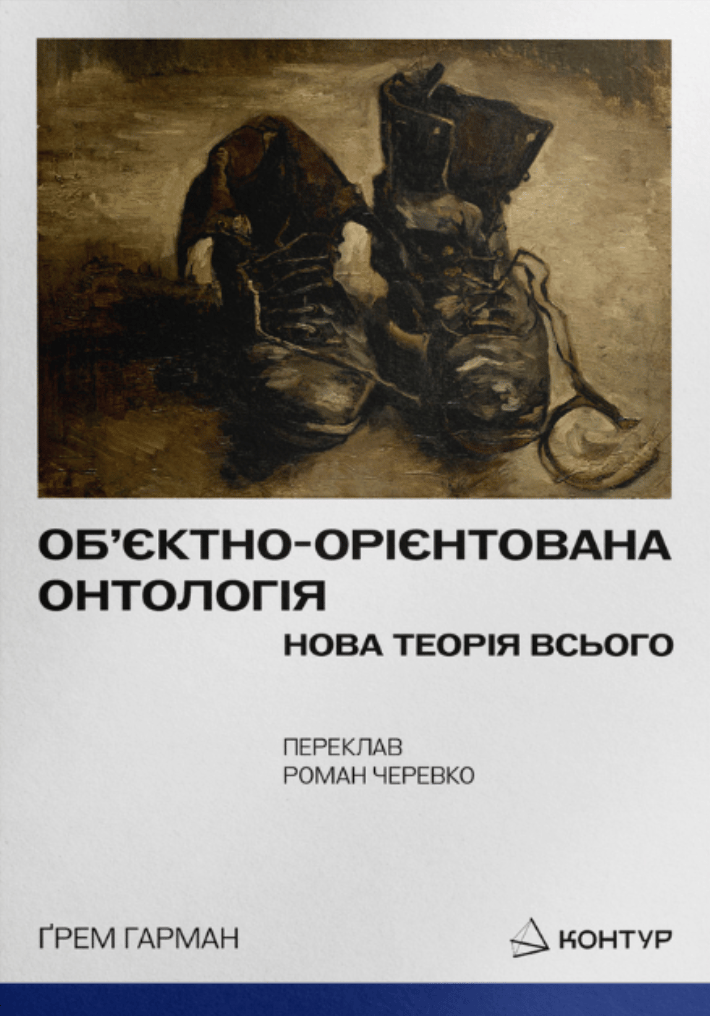 ОБ'ЄКТНО-ОРІЄНТОВАНА ОНТОЛОГІЯ

НОВА ТЕОРІЯ ВСЬОГО

ПЕРЕКЛАВ
РОМАН ЧЕРЕВКО

ҐРЕМ ГАРМАН

КОНТУР